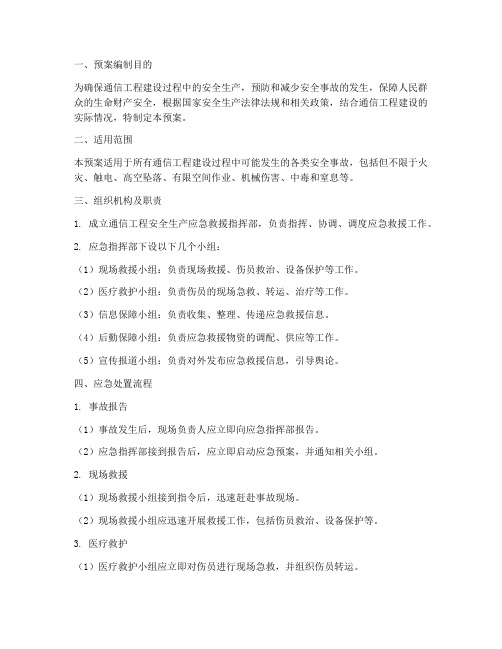 一、预案编制目的

为确保通信工程建设过程中的安全生产，预防和减少安全事故的发生，保障人民群众的生命财产安全，根据国家安全生产法律法规和相关政策，结合通信工程建设的实际情况，特制定本预案。

二、适用范围

本预案适用于所有通信工程建设过程中可能发生的各类安全事故，包括但不限于火灾、触电、高空坠落、有限空间作业、机械伤害、中毒和窒息等。

三、组织机构及职责

1. 成立通信工程安全生产应急救援指挥部，负责指挥、协调、调度应急救援工作。

2. 应急指挥部下设以下几个小组：

（1）现场救援小组：负责现场救援、伤员救治、设备保护等工作。

（2）医疗救护小组：负责伤员的现场急救、转运、治疗等工作。

（3）信息保障小组：负责收集、整理、传递应急救援信息。

（4）后勤保障小组：负责应急救援物资的调配、供应等工作。

（5）宣传报道小组：负责对外发布应急救援信息，引导舆论。

四、应急处置流程

1. 事故报告

（1）事故发生后，现场负责人应立即向应急指挥部报告。

（2）应急指挥部接到报告后，应立即启动应急预案，并通知相关小组。

2. 现场救援

（1）现场救援小组接到指令后，迅速赶赴事故现场。

（2）现场救援小组应迅速开展救援工作，包括伤员救治、设备保护等。

3. 医疗救护

（1）医疗救护小组应立即对伤员进行现场急救，并组织伤员转运。